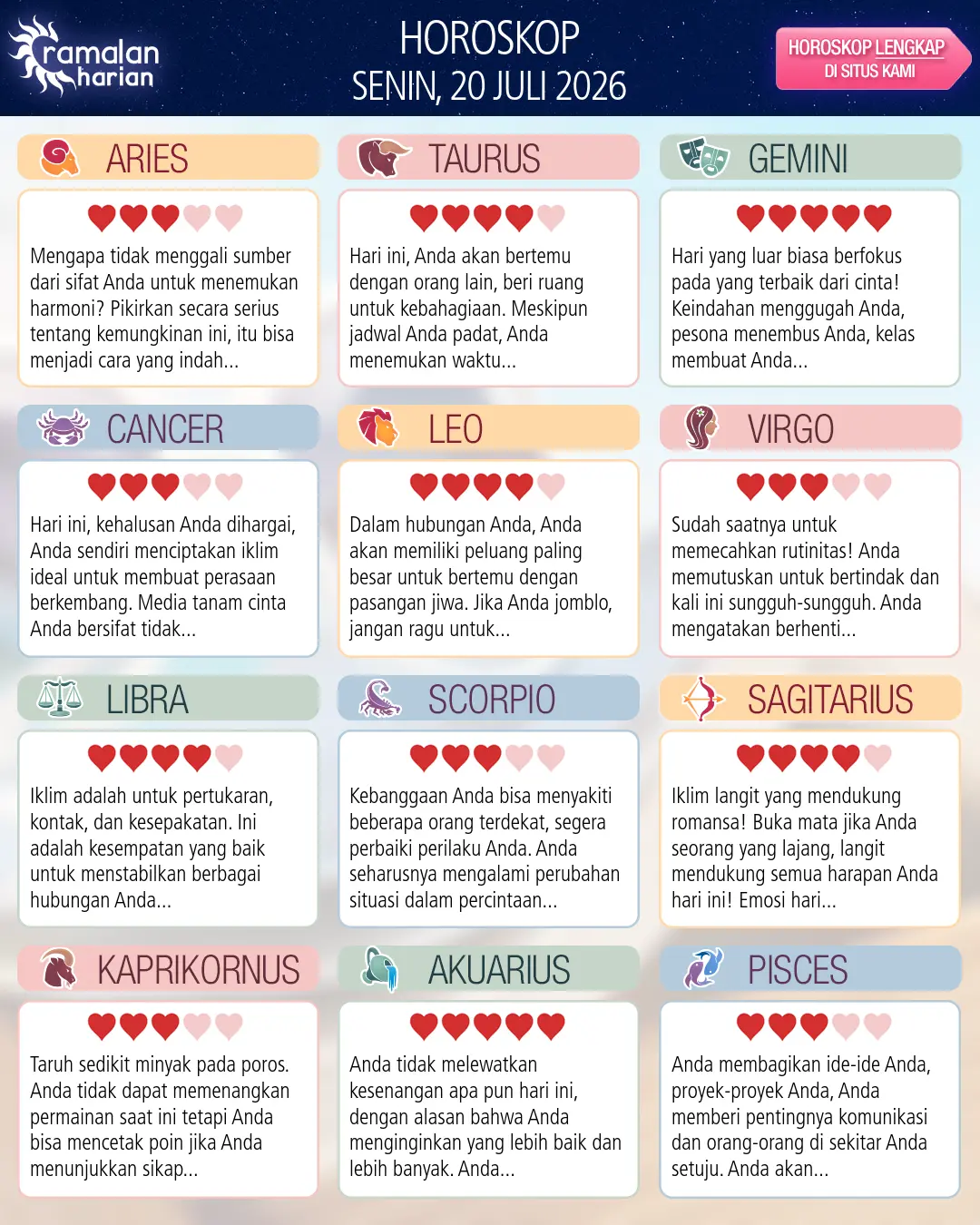 ramalan harian

HOROSKOP
SENIN, 20 JULI 2026

HOROSKOP LENGKAP
DI SITUS KAMI

ARIES

Mengapa tidak menggali sumber dari sifat Anda untuk menemukan harmoni? Pikirkan secara serius tentang kemungkinan ini, itu bisa menjadi cara yang indah...

TAURUS

Hari ini, Anda akan bertemu dengan orang lain, beri ruang untuk kebahagiaan. Meskipun jadwal Anda padat, Anda menemukan waktu...

GEMINI

Hari yang luar biasa berfokus pada yang terbaik dari cinta! Keindahan menggugah Anda, pesona menembus Anda, kelas membuat Anda...

CANCER

Hari ini, kehalusan Anda dihargai, Anda sendiri menciptakan iklim ideal untuk membuat perasaan berkembang. Media tanam cinta Anda bersifat tidak...

LEO

Dalam hubungan Anda, Anda akan memiliki peluang paling besar untuk bertemu dengan pasangan jiwa. Jika Anda jomblo, jangan ragu untuk...

VIRGO

Sudah saatnya untuk memecahkan rutinitas! Anda memutuskan untuk bertindak dan kali ini sungguh-sungguh. Anda mengatakan berhenti...

LIBRA

Iklim adalah untuk pertukaran, kontak, dan kesepakatan. Ini adalah kesempatan yang baik untuk menstabilkan berbagai hubungan Anda...

SCORPIO

Kebanggaan Anda bisa menyakiti beberapa orang terdekat, segera perbaiki perilaku Anda. Anda seharusnya mengalami perubahan situasi dalam percintaan...

SAGITARIUS

Iklim langit yang mendukung romansa! Buka mata jika Anda seorang yang lajang, langit mendukung semua harapan Anda hari ini! Emosi hari...

KAPRIKORNUS

Taruh sedikit minyak pada poros. Anda tidak dapat memenangkan permainan saat ini tetapi Anda bisa mencetak poin jika Anda menunjukkan sikap...

AKUARIUS

Anda tidak melewatkan kesenangan apa pun hari ini, dengan alasan bahwa Anda menginginkan yang lebih baik dan lebih banyak. Anda...

PISCES

Anda membagikan ide-ide Anda, proyek-proyek Anda, Anda memberi pentingnya komunikasi dan orang-orang di sekitar Anda setuju. Anda akan...